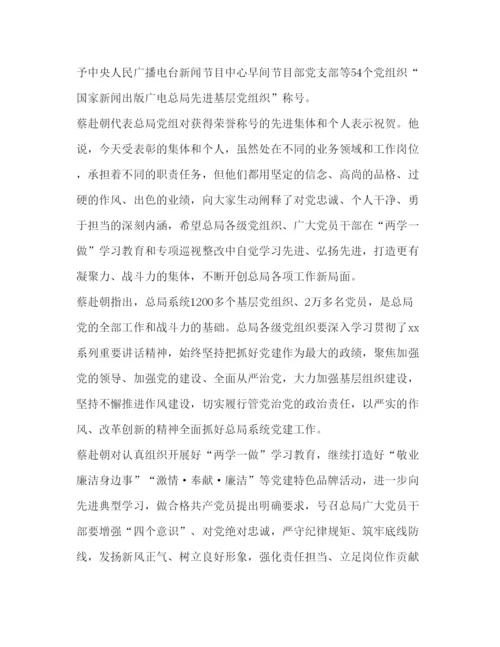 予中央人民广播电台新闻节目中心早间节目部党支部等54个党组织“国家新闻出版广电总局先进基层党组织”称号。

蔡赴朝代表总局党组对获得荣誉称号的先进集体和个人表示祝贺。他说，今天受表彰的集体和个人，虽然处在不同的业务领域和工作岗位，承担着不同的职责任务，但他们都用坚定的信念、高尚的品格、过硬的作风、出色的业绩，向大家生动阐释了对党忠诚、个人干净、勇于担当的深刻内涵，希望总局各级党组织、广大党员干部在“两学一做”学习教育和专项巡视整改中自觉学习先进、弘扬先进，打造更有凝聚力、战斗力的集体，不断开创总局各项工作新局面。

蔡赴朝指出，总局系统1200多个基层党组织、2万多名党员，是总局党的全部工作和战斗力的基础。总局各级党组织要深入学习贯彻了xx系列重要讲话精神，始终坚持把抓好党建作为最大的政绩，聚焦加强党的领导、加强党的建设、全面从严治党，大力加强基层组织建设，坚持不懈推进作风建设，切实履行管党治党的政治责任，以严实的作风、改革创新的精神全面抓好总局系统党建工作。

蔡赴朝对认真组织开展好“两学一做”学习教育，继续打造好“敬业廉洁身边事”“激情·奉献·廉洁”等党建特色品牌活动，进一步向先进典型学习，做合格共产党员提出明确要求，号召总局广大党员干部要增强“四个意识”、对党绝对忠诚，严守纪律规矩、筑牢底线防线，发扬新风正气、树立良好形象，强化责任担当、立足岗位作贡献